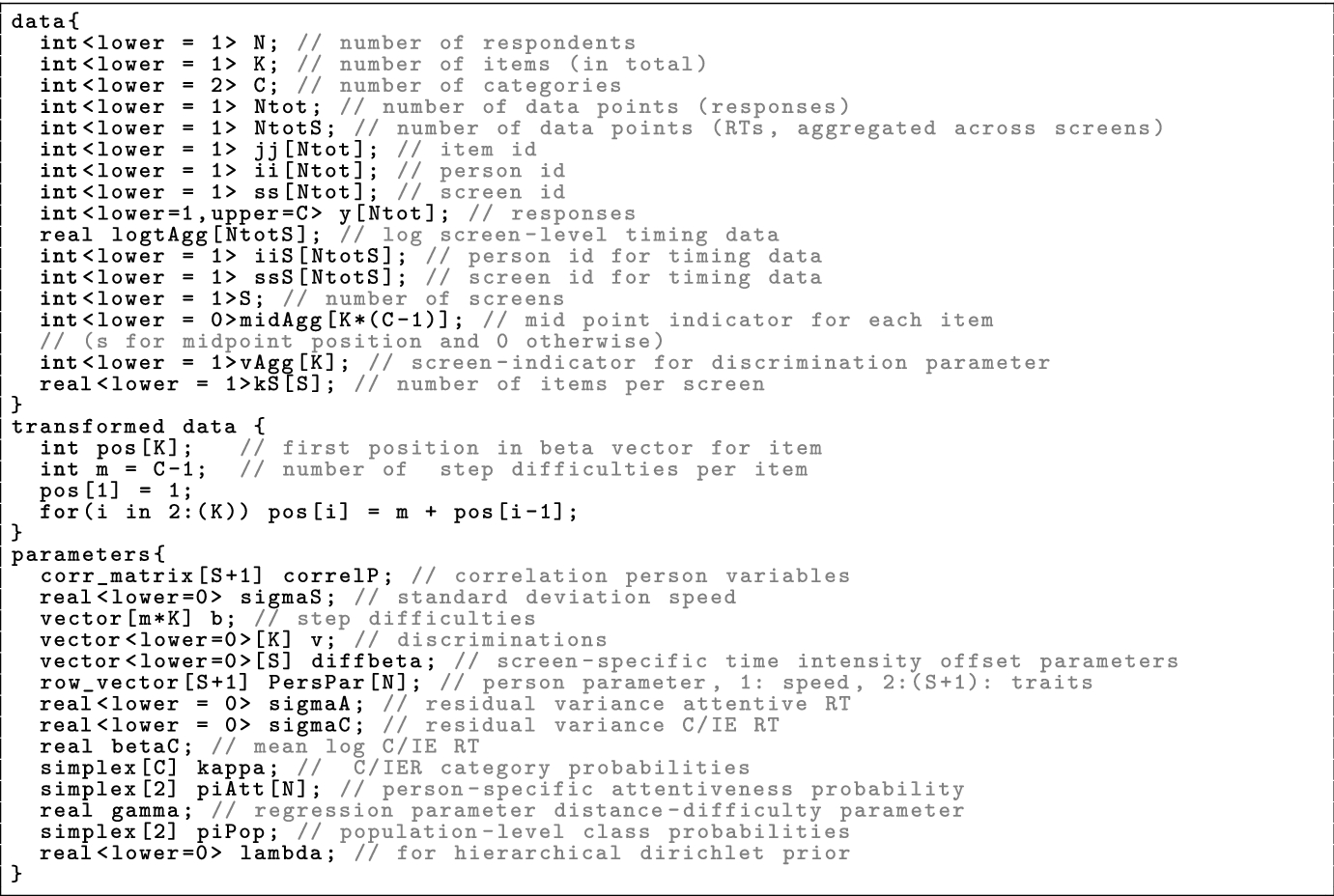 data{
  int<lower = 1> N; // number of respondents
  int<lower = 1> K; // number of items (in total)
  int<lower = 2> C; // number of categories
  int<lower = 1> Ntot; // number of data points (responses)
  int<lower = 1> NtotS; // number of data points (RTs, aggregated across screens)
  int<lower = 1> jj[Ntot]; // item id
  int<lower = 1> ii[Ntot]; // person id
  int<lower = 1> ss[Ntot]; // screen id
  int<lower=1,upper=C> y[Ntot]; // responses
  real logtAgg[NtotS]; // log screen-level timing data
  int<lower = 1> iiS[NtotS]; // person id for timing data
  int<lower = 1> ssS[NtotS]; // screen id for timing data
  int<lower = 1>S; // number of screens
  int<lower = 0>midAgg[K*(C-1)]; // mid point indicator for each item
  // (s for midpoint position and 0 otherwise)
  int<lower = 1>vAgg[K]; // screen-indicator for discrimination parameter
  real<lower = 1>kS[S]; // number of items per screen
}
transformed data {
  int pos[K];   // first position in beta vector for item
  int m = C-1;  // number of  step difficulties per item
  pos[1] = 1;
  for(i in 2:(K)) pos[i] = m + pos[i-1];
}
parameters{
  corr_matrix[S+1] correlP; // correlation person variables
  real<lower=0> sigmaS; // standard deviation speed
  vector[m*K] b; // step difficulties
  vector<lower=0>[K] v; // discriminations
  vector<lower=0>[S] diffbeta; // screen-specific time intensity offset parameters
  row_vector[S+1] PersPar[N]; // person parameter, 1: speed, 2:(S+1): traits
  real<lower = 0> sigmaA; // residual variance attentive RT
  real<lower = 0> sigmaC; // residual variance C/IE RT
  real betaC; // mean log C/IE RT
  simplex[C] kappa; //  C/IER category probabilities
  simplex[2] piAtt[N]; // person-specific attentiveness probability
  real gamma; // regression parameter distance-difficulty parameter
  simplex[2] piPop; // population-level class probabilities
  real<lower=0> lambda; // for hierarchical dirichlet prior
}